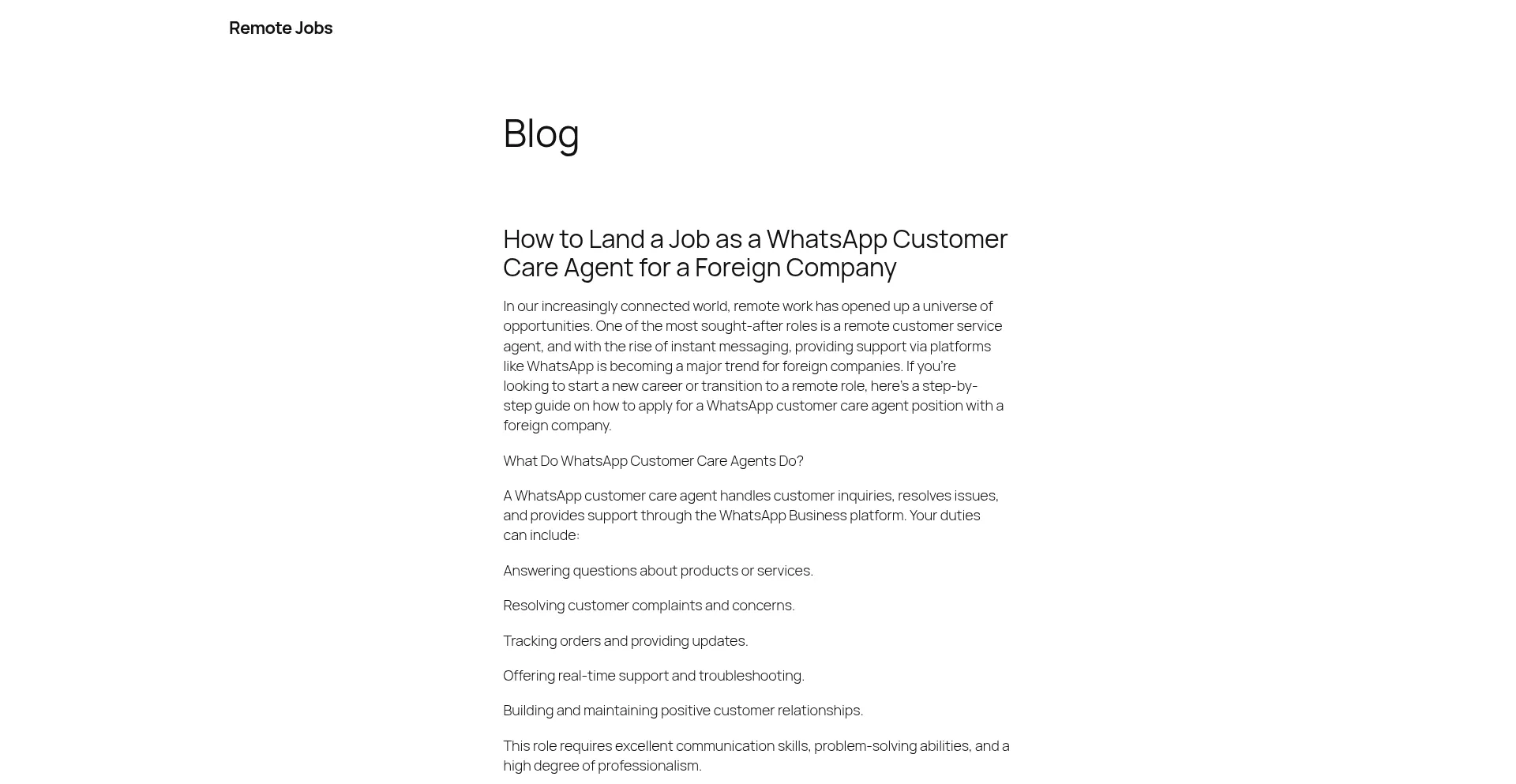 Remote Jobs

Blog

How to Land a Job as a WhatsApp Customer Care Agent for a Foreign Company

In our increasingly connected world, remote work has opened up a universe of opportunities. One of the most sought-after roles is a remote customer service agent, and with the rise of instant messaging, providing support via platforms like WhatsApp is becoming a major trend for foreign companies. If you're looking to start a new career or transition to a remote role, here's a step-by-step guide on how to apply for a WhatsApp customer care agent position with a foreign company.

What Do WhatsApp Customer Care Agents Do?

A WhatsApp customer care agent handles customer inquiries, resolves issues, and provides support through the WhatsApp Business platform. Your duties can include:

Answering questions about products or services.

Resolving customer complaints and concerns.

Tracking orders and providing updates.

Offering real-time support and troubleshooting.

Building and maintaining positive customer relationships.

This role requires excellent communication skills, problem-solving abilities, and a high degree of professionalism.